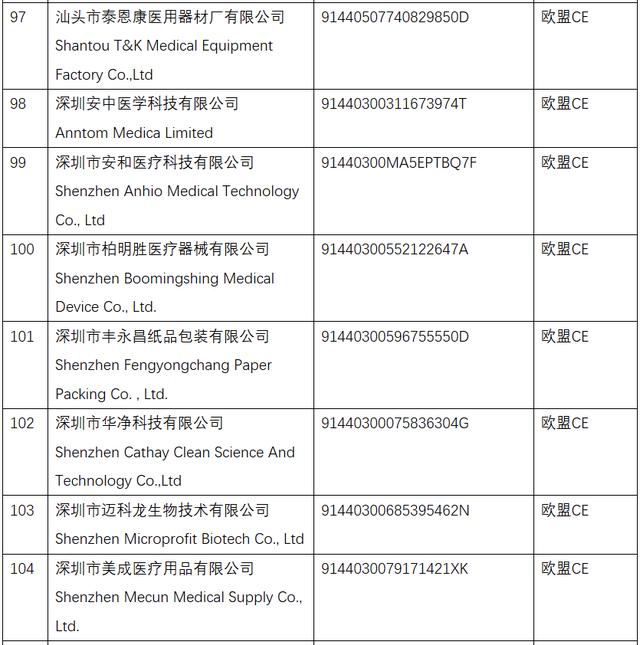 | 97 | 汕头市泰恩康医用器材厂有限公司 Shantou T&K Medical Equipment Factory Co.,Ltd | 91440507740829850D | 欧盟CE |
|---|---|---|---|
| 98 | 深圳安中医学科技有限公司 Anntom Medica Limited | 91440300311673974T | 欧盟CE |
| 99 | 深圳市安和医疗科技有限公司 Shenzhen Anhio Medical Technology Co., Ltd | 91440300MA5EPTBQ7F | 欧盟CE |
| 100 | 深圳市柏明胜医疗器械有限公司 Shenzhen Boomingshing Medical Device Co., Ltd. | 91440300552122647A | 欧盟CE |
| 101 | 深圳市丰永昌纸品包装有限公司 Shenzhen Fengyongchang Paper Packing Co. , Ltd. | 91440300596755550D | 欧盟CE |
| 102 | 深圳市华净科技有限公司 Shenzhen Cathay Clean Science And Technology Co.,Ltd | 91440300075836304G | 欧盟CE |
| 103 | 深圳市迈科龙生物技术有限公司 Shenzhen Microprofit Biotech Co., Ltd | 91440300685395462N | 欧盟CE |
| 104 | 深圳市美成医疗用品有限公司 Shenzhen Mecun Medical Supply Co., Ltd. | 9144030079171421XK | 欧盟CE |